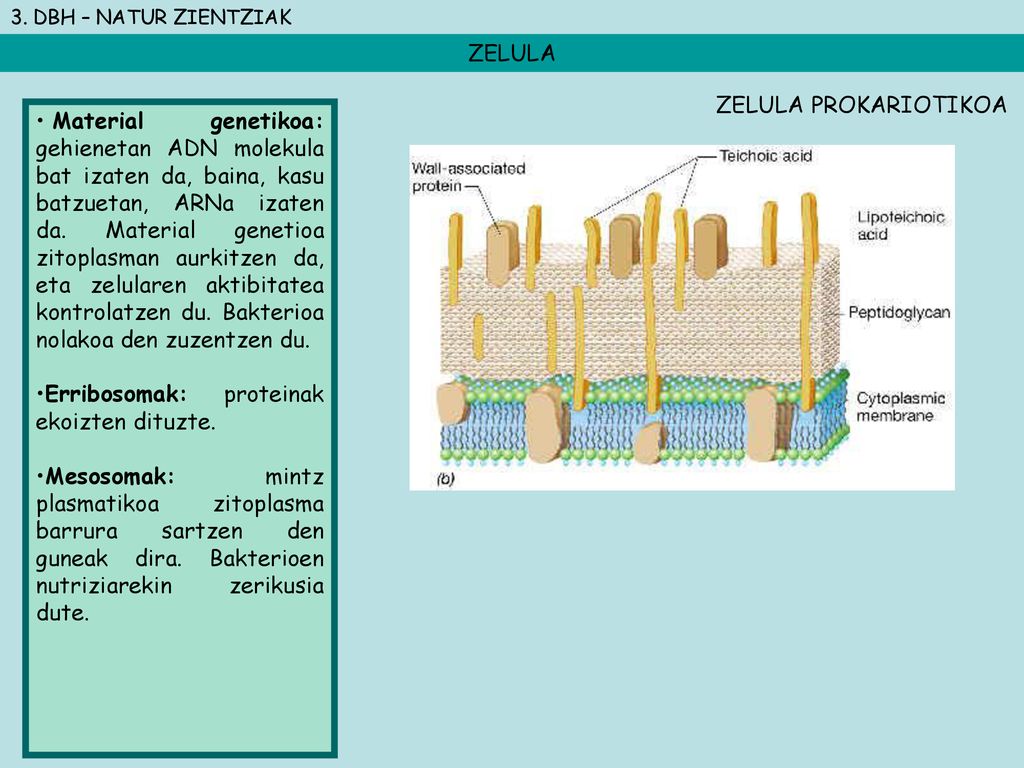 3. DBH – NATUR ZIENTZIAK

ZELULA

ZELULA PROKARIOTIKOA

• Material genetikoa: gehienetan ADN molekula bat izaten da, baina, kasu batzuetan, ARNa izaten da. Material genetioa zitoplasman aurkitzen da, eta zelularen aktibitatea kontrolatzen du. Bakterioa nolakoa den zuzentzen du.

•Erribosomak: proteinak ekoizten dituzte.

•Mesosomak: mintz plasmatikoa zitoplasma barrura sartzen den guneak dira. Bakterioen nutriziarekin zerikusia dute.

Wall-associated protein

Teichoic acid

Lipoteichoic acid

Peptidoglycan

Cytoplasmic membrane

(b)